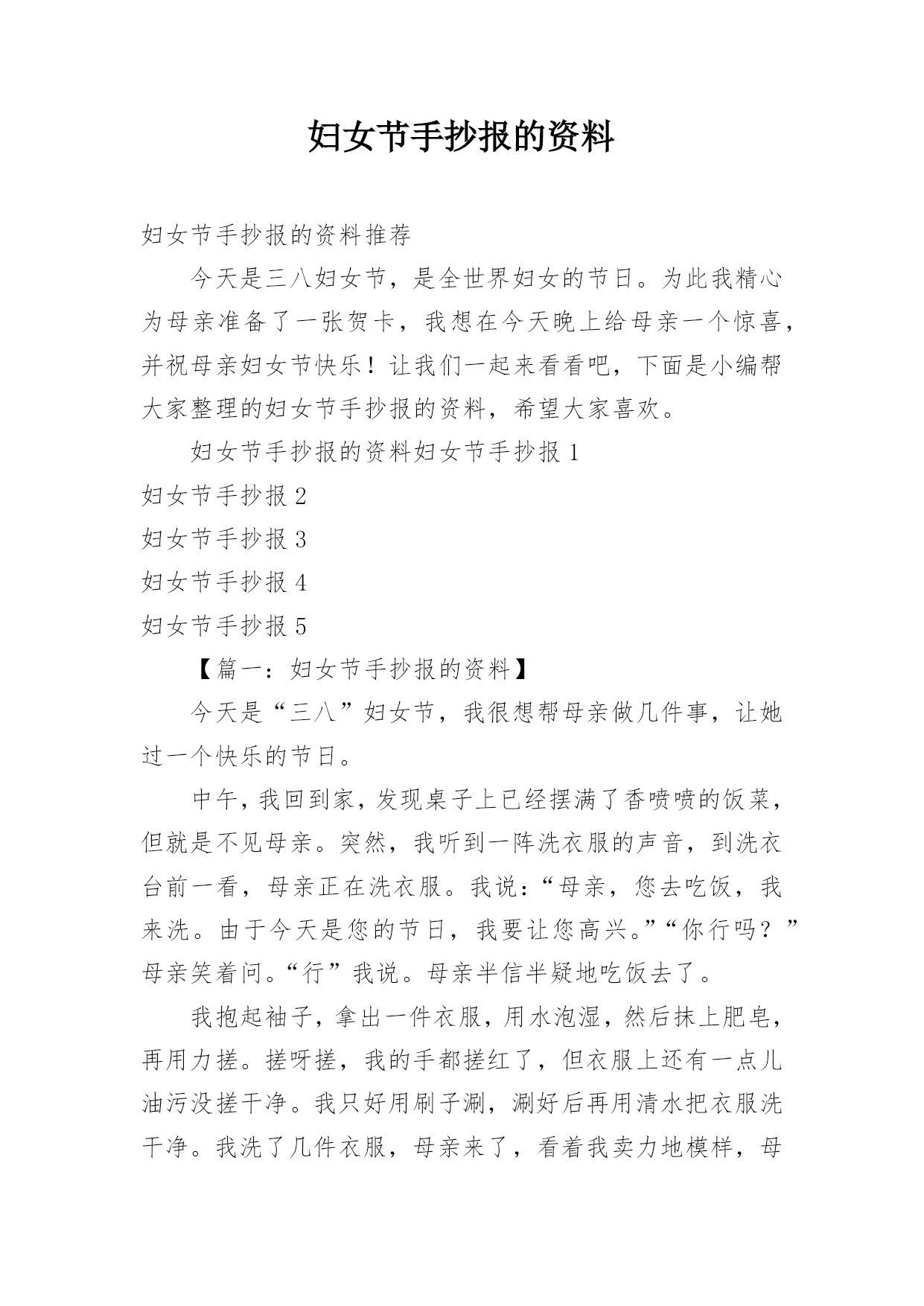 妇女节手抄报的资料

妇女节手抄报的资料推荐

今天是三八妇女节，是全世界妇女的节日。为此我精心为母亲准备了一张贺卡，我想在今天晚上给母亲一个惊喜，并祝母亲妇女节快乐！让我们一起来看看吧，下面是小编帮大家整理的妇女节手抄报的资料，希望大家喜欢。

妇女节手抄报的资料妇女节手抄报 1

妇女节手抄报 2

妇女节手抄报 3

妇女节手抄报 4

妇女节手抄报 5

【篇一：妇女节手抄报的资料】

今天是“三八”妇女节，我很想帮母亲做几件事，让她过一个快乐的节日。

中午，我回到家，发现桌子上已经摆满了香喷喷的饭菜，但就是不见母亲。突然，我听到一阵洗衣服的声音，到洗衣台前一看，母亲正在洗衣服。我说：“母亲，您去吃饭，我来洗。由于今天是您的节日，我要让您高兴。”“你行吗？”母亲笑着问。“行”我说。母亲半信半疑地吃饭去了。

我抱起袖子，拿出一件衣服，用水泡湿，然后抹上肥皂，再用力搓。搓呀搓，我的手都搓红了，但衣服上还有一点儿油污没搓干净。我只好用刷子涮，涮好后再用清水把衣服洗干净。我洗了几件衣服，母亲来了，看着我卖力地模样，母